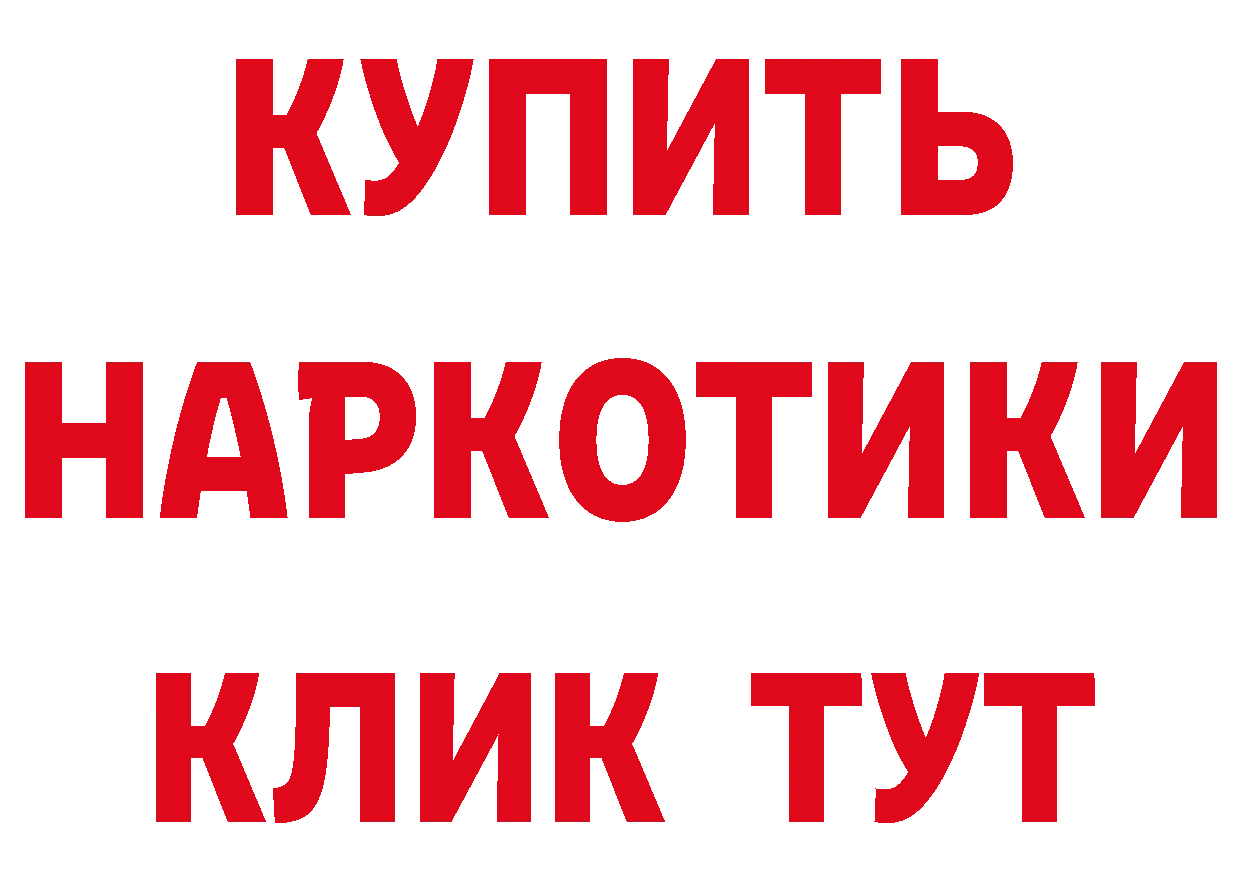 КУПИТЬ НАРКОТИКИ КЛИК ТУТ